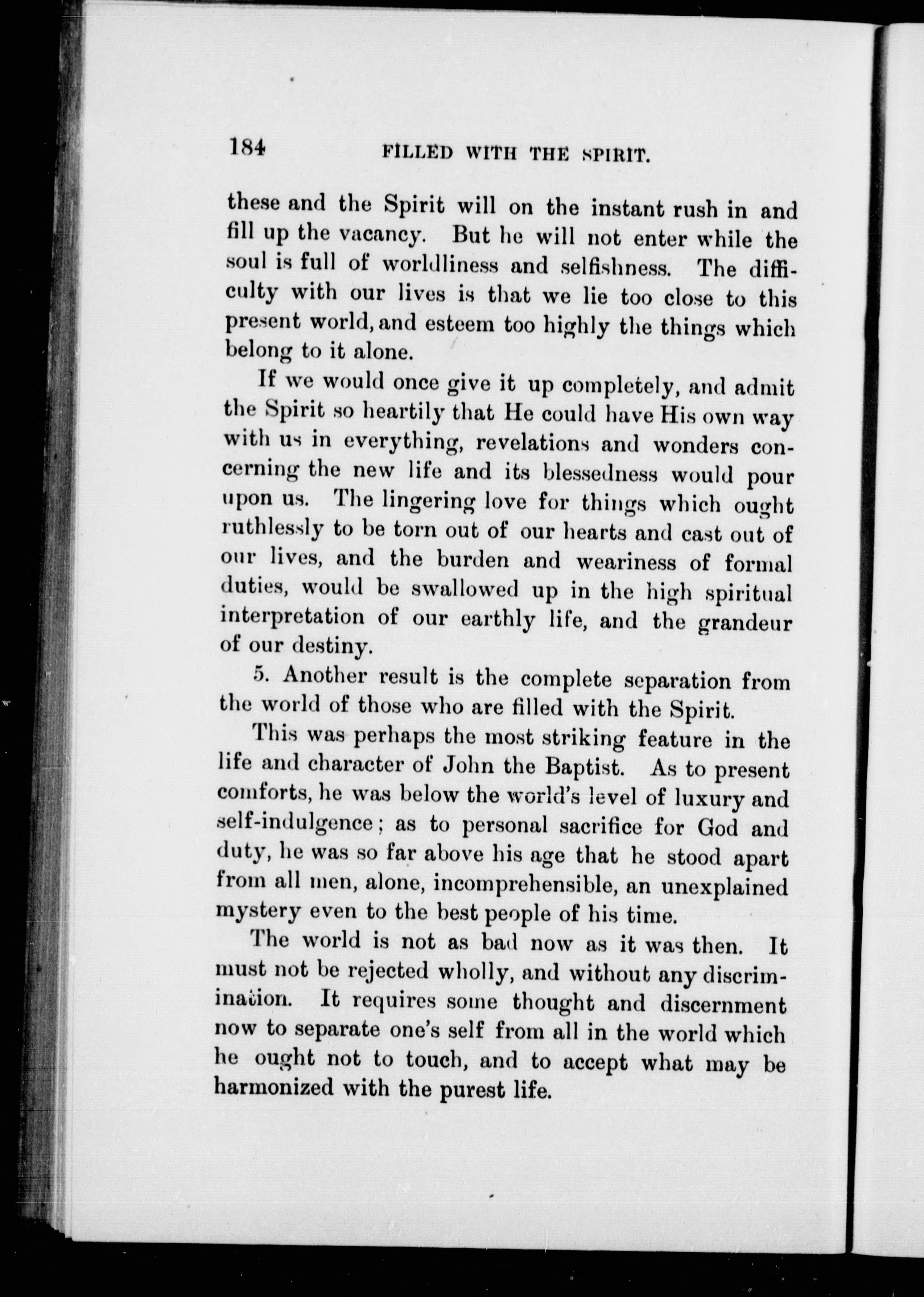 184 FILLED WITH THE SPIRIT.

these and the Spirit will on the instant rush in and fill up the vacancy. But he will not enter while the soul is full of worldliness and selfishness. The difficulty with our lives is that we lie too close to this present world, and esteem too highly the things which belong to it alone.

If we would once give it up completely, and admit the Spirit so heartily that He could have His own way with us in everything, revelations and wonders concerning the new life and its blessedness would pour upon us. The lingering love for things which ought ruthlessly to be torn out of our hearts and cast out of our lives, and the burden and weariness of formal duties, would be swallowed up in the high spiritual interpretation of our earthly life, and the grandeur of our destiny.

5. Another result is the complete separation from the world of those who are filled with the Spirit.

This was perhaps the most striking feature in the life and character of John the Baptist. As to present comforts, he was below the world's level of luxury and self-indulgence; as to personal sacrifice for God and duty, he was so far above his age that he stood apart from all men, alone, incomprehensible, an unexplained mystery even to the best people of his time.

The world is not as bad now as it was then. It must not be rejected wholly, and without any discrimination. It requires some thought and discernment now to separate one's self from all in the world which he ought not to touch, and to accept what may be harmonized with the purest life.